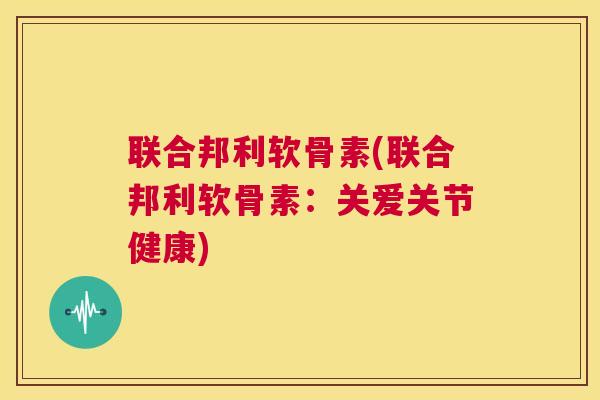 联合邦利软骨素(联合邦利软骨素：关爱关节健康)